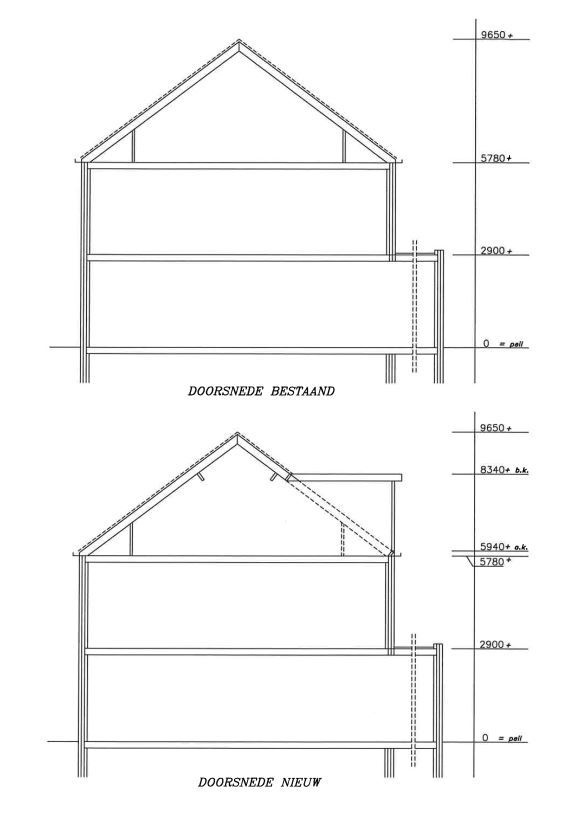 9650+

5780+

2900+

0 = peil

DOORSNEDE BESTAAND

9650+

8340+ b.k.

5940+ o.k.

5780+

2900+

0 = peil

DOORSNEDE NIEUW